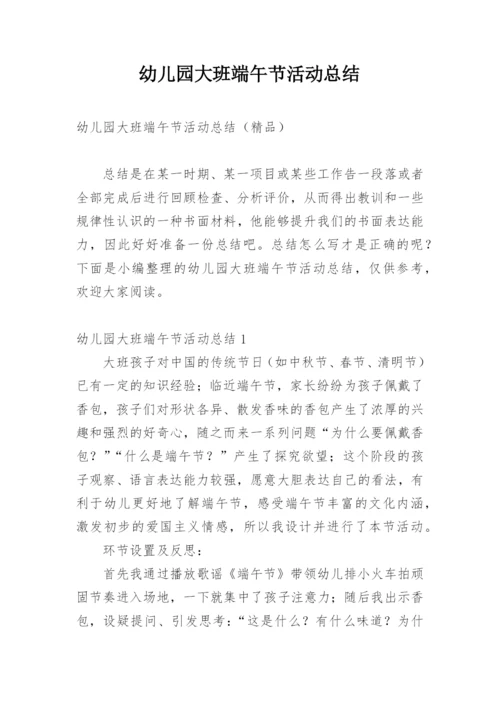 幼儿园大班端午节活动总结

幼儿园大班端午节活动总结（精品）

总结是在某一时期、某一项目或某些工作告一段落或者全部完成后进行回顾检查、分析评价，从而得出教训和一些规律性认识的一种书面材料，他能够提升我们的书面表达能力，因此好好准备一份总结吧。总结怎么写才是正确的呢？下面是小编整理的幼儿园大班端午节活动总结，仅供参考，欢迎大家阅读。

幼儿园大班端午节活动总结 1

大班孩子对中国的传统节日（如中秋节、春节、清明节）已有一定的知识经验；临近端午节，家长纷纷为孩子佩戴了香包，孩子们对形状各异、散发香味的香包产生了浓厚的兴趣和强烈的好奇心，随之而来一系列问题“为什么要佩戴香包？”“什么是端午节？”产生了探究欲望；这个阶段的孩子观察、语言表达能力较强，愿意大胆表达自己的看法，有利于幼儿更好地了解端午节，感受端午节丰富的文化内涵，激发初步的爱国主义情感，所以我设计并进行了本节活动。

环节设置及反思：

首先我通过播放歌谣《端午节》带领幼儿排小火车拍顽固节奏进入场地，一下就集中了孩子注意力；随后我出示香包，设疑提问、引发思考：“这是什么？有什么味道？为什